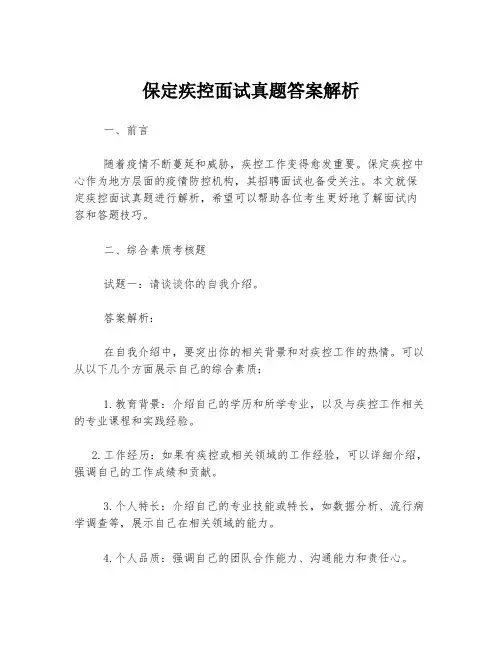 保定疾控面试真题答案解析

一、前言

随着疫情不断蔓延和威胁，疾控工作变得愈发重要。保定疾控中心作为地方层面的疫情防控机构，其招聘面试也备受关注。本文就保定疾控面试真题进行解析，希望可以帮助各位考生更好地了解面试内容和答题技巧。

二、综合素质考核题

试题一：请谈谈你的自我介绍。

答案解析：

在自我介绍中，要突出你的相关背景和对疾控工作的热情。可以从以下几个方面展示自己的综合素质：

1.教育背景：介绍自己的学历和所学专业，以及与疾控工作相关的专业课程和实践经验。

2.工作经历：如果有疾控或相关领域的工作经验，可以详细介绍，强调自己的工作成绩和贡献。

3.个人特长：介绍自己的专业技能或特长，如数据分析、流行病学调查等，展示自己在相关领域的能力。

4.个人品质：强调自己的团队合作能力、沟通能力和责任心。